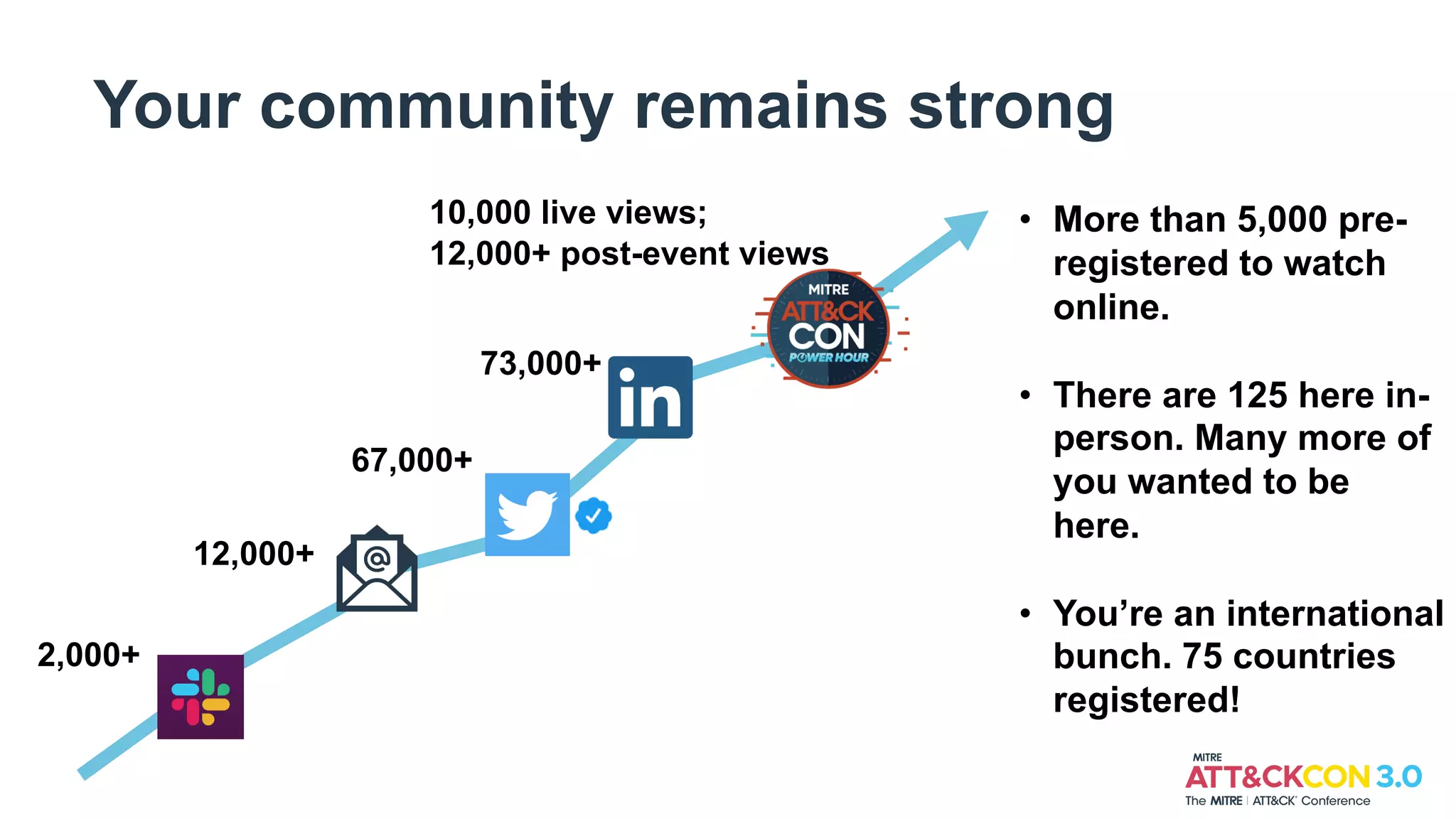 Your community remains strong

10,000 live views;
12,000+ post-event views

MITRE
ATT&CK
CON
POWER HOUR

73,000+

in

67,000+

12,000+

@

2,000+

• More than 5,000 pre-registered to watch online.

• There are 125 here in-person. Many more of you wanted to be here.

• You're an international bunch. 75 countries registered!

MITRE
ATT&CKCON 3.0
The MITRE | ATT&CK Conference